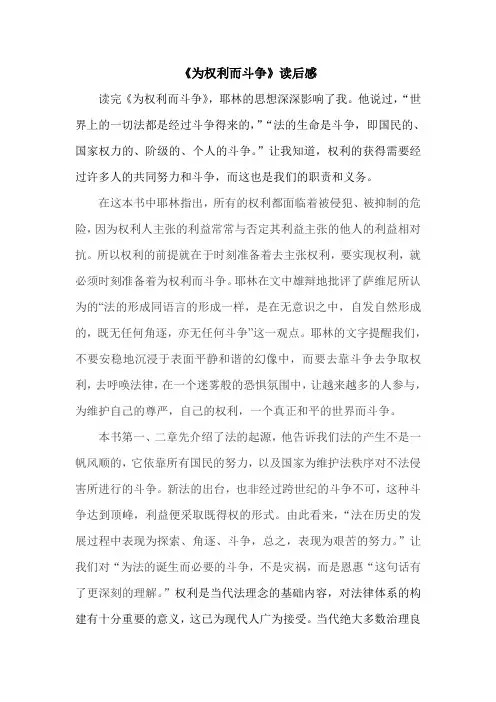 《为权利而斗争》读后感

读完《为权利而斗争》，耶林的思想深深影响了我。他说过，“世界上的一切法都是经过斗争得来的，”“法的生命是斗争，即国民的、国家权力的、阶级的、个人的斗争。”让我知道，权利的获得需要经过许多人的共同努力和斗争，而这也是我们的职责和义务。

在这本书中耶林指出，所有的权利都面临着被侵犯、被抑制的危险，因为权利人主张的利益常常与否定其利益主张的他人的利益相对抗。所以权利的前提就在于时刻准备着去主张权利，要实现权利，就必须时刻准备着为权利而斗争。耶林在文中雄辩地批评了萨维尼所认为的“法的形成同语言的形成一样，是在无意识之中，自发自然形成的，既无任何角逐，亦无任何斗争”这一观点。耶林的文字提醒我们，不要安稳地沉浸于表面平静和谐的幻像中，而要去靠斗争去争取权利，去呼唤法律，在一个迷雾般的恐惧氛围中，让越来越多的人参与，为维护自己的尊严，自己的权利，一个真正和平的世界而斗争。

本书第一、二章先介绍了法的起源，他告诉我们法的产生不是一帆风顺的，它依靠所有国民的努力，以及国家为维护法秩序对不法侵害所进行的斗争。新法的出台，也非经过跨世纪的斗争不可，这种斗争达到顶峰，利益便采取既得权的形式。由此看来，“法在历史的发展过程中表现为探索、角逐、斗争，总之，表现为艰苦的努力。”让我们对“为法的诞生而必要的斗争，不是灾祸，而是恩惠“这句话有了更深刻的理解。”权利是当代法理念的基础内容，对法律体系的构建有十分重要的意义，这已为现代人广为接受。当代绝大多数治理良